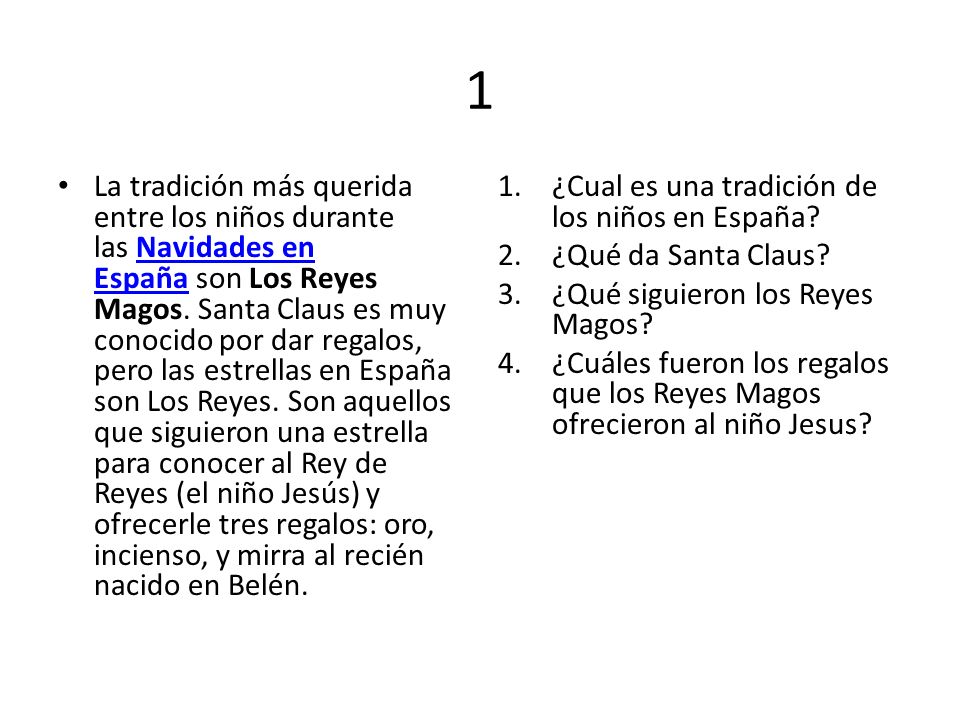 1

• La tradición más querida entre los niños durante las Navidades en España son Los Reyes Magos. Santa Claus es muy conocido por dar regalos, pero las estrellas en España son Los Reyes. Son aquellos que siguieron una estrella para conocer al Rey de Reyes (el niño Jesús) y ofrecerle tres regalos: oro, incienso, y mirra al recién nacido en Belén.

1. ¿Cual es una tradición de los niños en España?
2. ¿Qué da Santa Claus?
3. ¿Qué siguieron los Reyes Magos?
4. ¿Cuáles fueron los regalos que los Reyes Magos ofrecieron al niño Jesus?